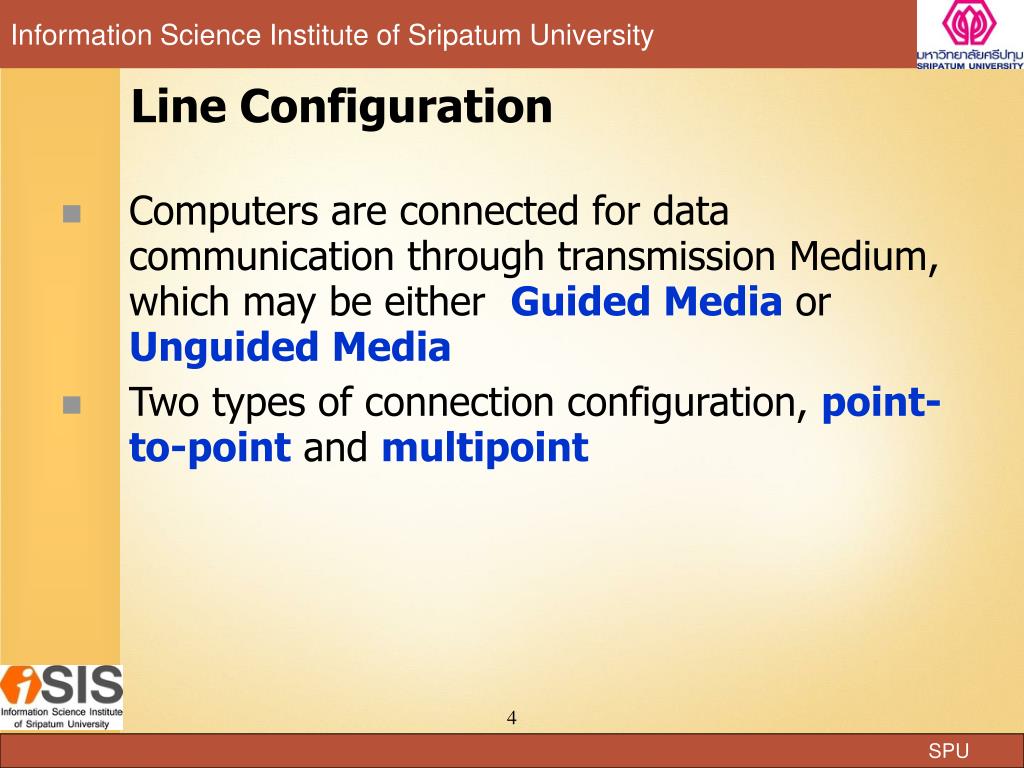 Information Science Institute of Sripatum University

มหาวิทยาลัยศรีปทุม
SRIPATUM UNIVERSITY

Line Configuration

Computers are connected for data communication through transmission Medium, which may be either Guided Media or Unguided Media

Two types of connection configuration, point-to-point and multipoint

iSIS
Information Science Institute of Sripatum University

4

SPU